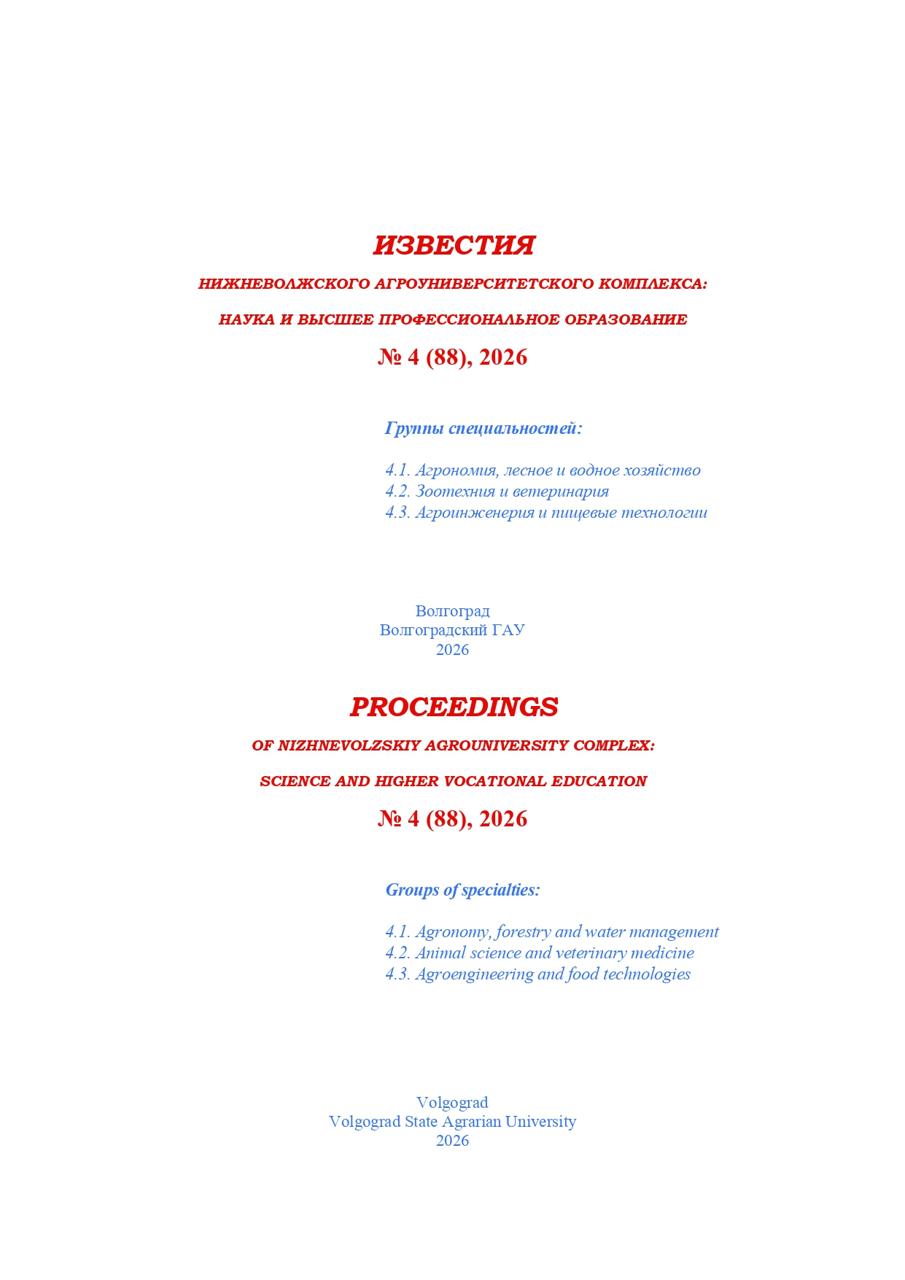 ИЗВЕСТИЯ

НИЖНЕВОЛЖСКОГО АГРОУНИВЕРСИТЕТСКОГО КОМПЛЕКСА:

НАУКА И ВЫСШЕЕ ПРОФЕССИОНАЛЬНОЕ ОБРАЗОВАНИЕ

№ 4 (88), 2026

Группы специальностей:

4.1. Агрономия, лесное и водное хозяйство
4.2. Зоотехния и ветеринария
4.3. Агроинженерия и пищевые технологии

Волгоград
Волгоградский ГАУ
2026

PROCEEDINGS

OF NIZHNEVOLZSKIY AGROUNIVERSITY COMPLEX:

SCIENCE AND HIGHER VOCATIONAL EDUCATION

№ 4 (88), 2026

Groups of specialties:

4.1. Agronomy, forestry and water management
4.2. Animal science and veterinary medicine
4.3. Agroengineering and food technologies

Volgograd
Volgograd State Agrarian University
2026